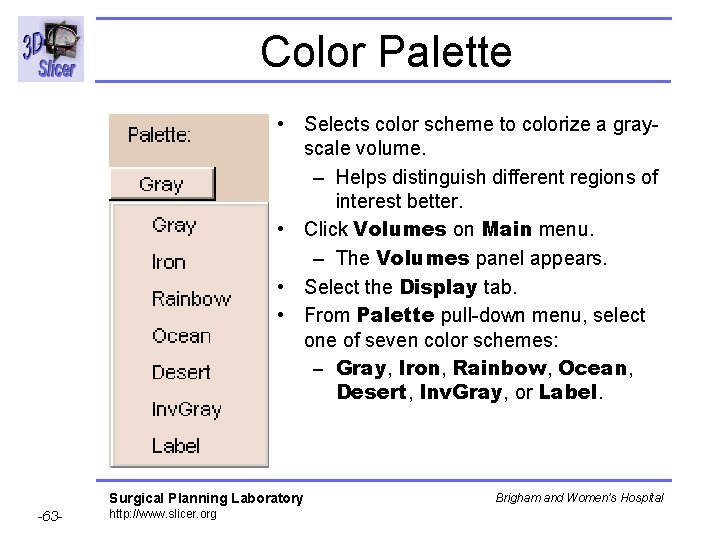 3D Slicer

Color Palette

Palette:

Gray

Gray

Iron

Rainbow

Ocean

Desert

InvGray

Label

• Selects color scheme to colorize a gray-scale volume.

- Helps distinguish different regions of interest better.

• Click Volumes on Main menu.

- The Volumes panel appears.

• Select the Display tab.

• From Palette pull-down menu, select one of seven color schemes:

- Gray, Iron, Rainbow, Ocean, Desert, InvGray, or Label.

Surgical Planning Laboratory
http://www.slicer.org

Brigham and Women's Hospital

-63-